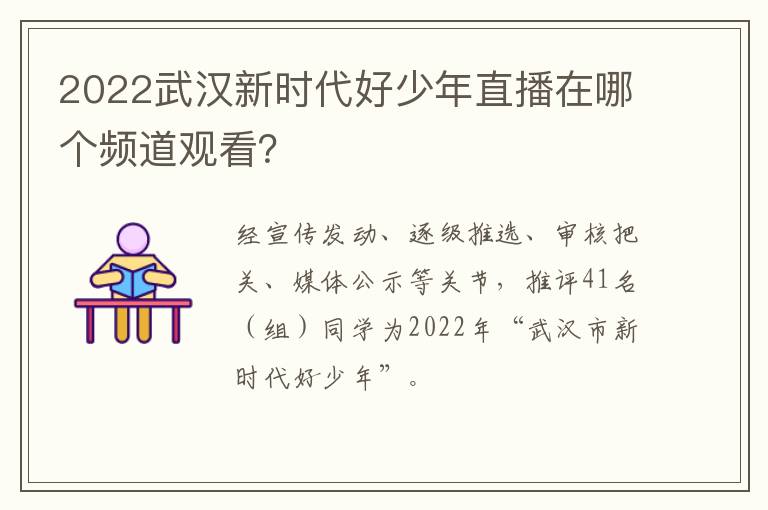 2022武汉新时代好少年直播在哪个频道观看?

经宣传发动、逐级推选、审核把关、媒体公示等关节，推评41名（组）同学为2022年“武汉市新时代好少年”。